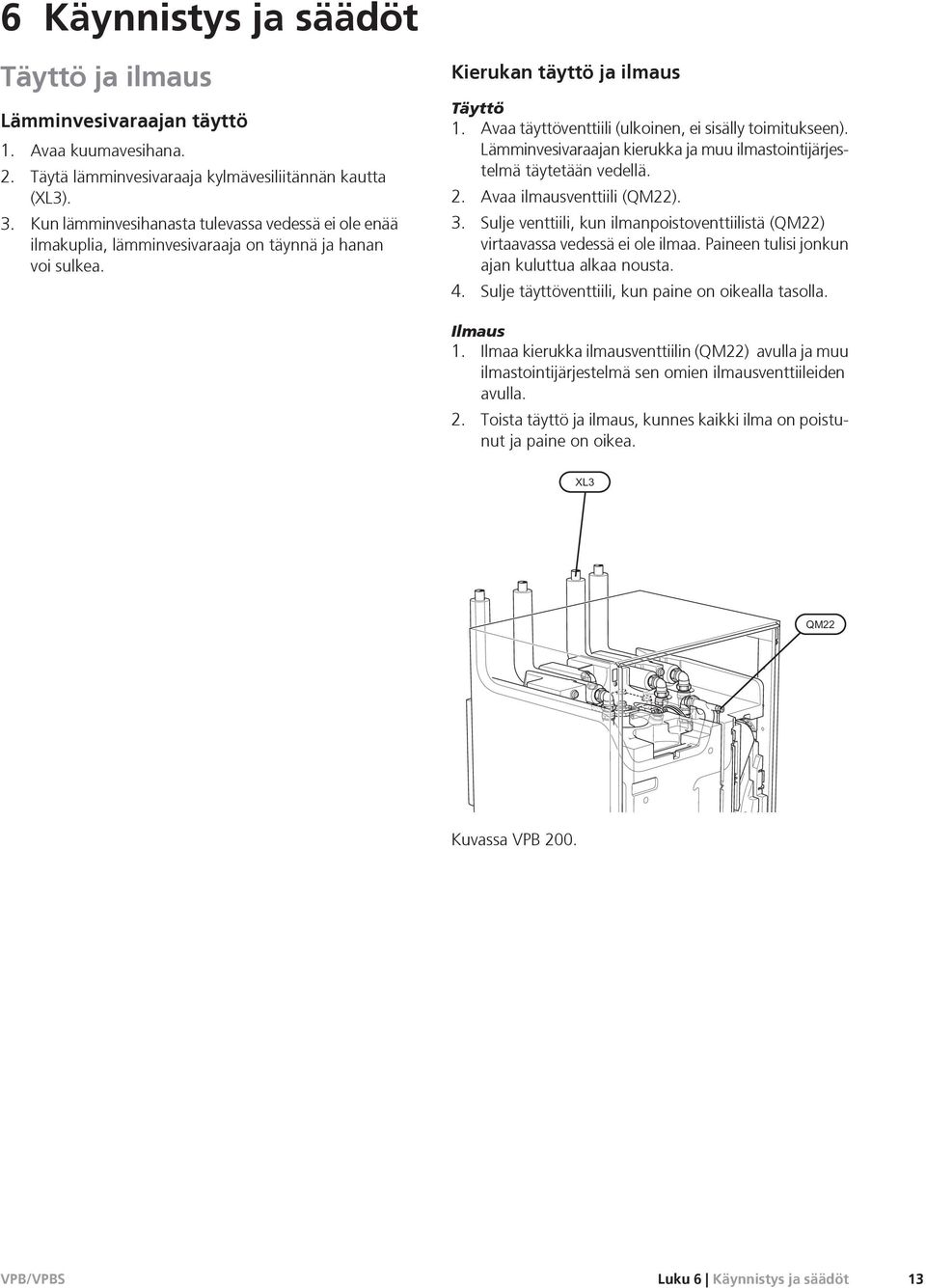 6 Käynnistys ja säädöt

Täyttö ja ilmaus

Lämminvesivaraajan täyttö

1. Avaa kuumavesihana.
2. Täytä lämminvesivaraaja kylmävesiliitännän kautta (XL3).
3. Kun lämminvesihanasta tulevassa vedessä ei ole enää ilmakuplia, lämminvesivaraaja on täynnä ja hanan voi sulkea.

Kierukan täyttö ja ilmaus

Täyttö

1. Avaa täyttöventtiili (ulkoinen, ei sisälly toimitukseen). Lämminvesivaraajan kierukka ja muu ilmastointijärjestelmä täytetään vedellä.
2. Avaa ilmausventtiili (QM22).
3. Sulje venttiili, kun ilmanpoistoventtiilistä (QM22) virtaavassa vedessä ei ole ilmaa. Paineen tulisi jonkun ajan kuluttua alkaa nousta.
4. Sulje täyttöventtiili, kun paine on oikealla tasolla.

Ilmaus

1. Ilmaa kierukka ilmausventtiilin (QM22) avulla ja muu ilmastointijärjestelmä sen omien ilmausventtiileiden avulla.
2. Toista täyttö ja ilmaus, kunnes kaikki ilma on poistunut ja paine on oikea.

XL3

QM22

Kuvassa VPB 200.

VPB/VPBS

Luku 6 | Käynnistys ja säädöt 13